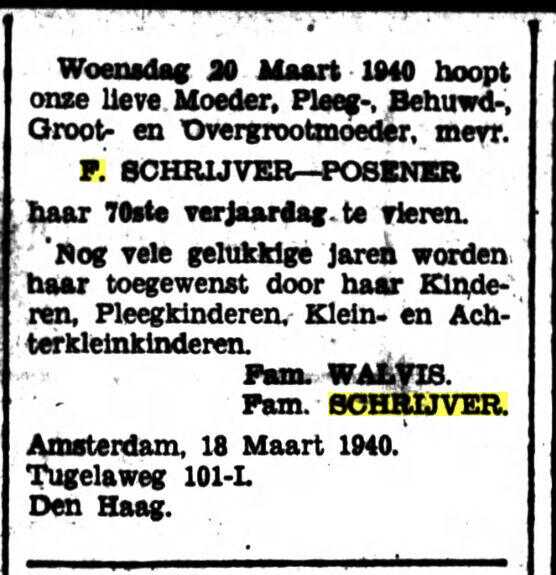 Woensdag 20 Maart 1940 hoopt onze lieve Moeder, Pleeg-, Behuwd-, Groot- en Overgrootmoeder, mevr.

F. SCHRIJVER—POSENER

haar 70ste verjaardag te vieren.

Nog vele gelukkige jaren worden haar toegewenst door haar Kinderen, Pleegkinderen, Klein- en Achterkleinkinderen.

Fam. WALVIS.
Fam. SCHRIJVER.

Amsterdam, 18 Maart 1940.
Tugelaweg 101-I.
Den Haag.